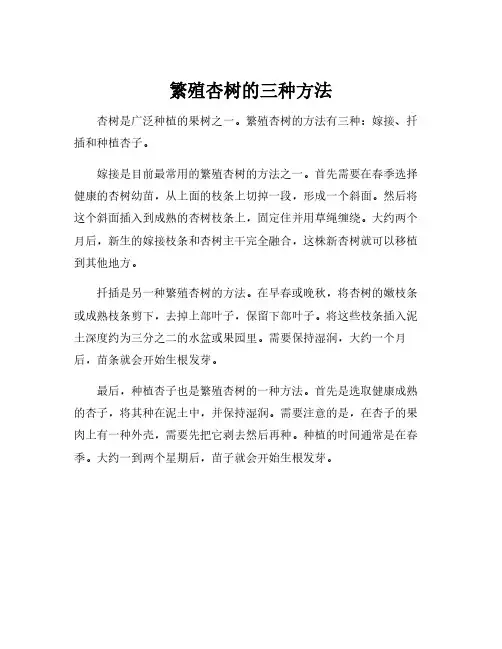 繁殖杏树的三种方法

杏树是广泛种植的果树之一。繁殖杏树的方法有三种：嫁接、扦插和种植杏子。

嫁接是目前最常用的繁殖杏树的方法之一。首先需要在春季选择健康的杏树幼苗，从上面的枝条上切掉一段，形成一个斜面。然后将这个斜面插入到成熟的杏树枝条上，固定住并用草绳缠绕。大约两个月后，新生的嫁接枝条和杏树主干完全融合，这株新杏树就可以移植到其他地方。

扦插是另一种繁殖杏树的方法。在早春或晚秋，将杏树的嫩枝条或成熟枝条剪下，去掉上部叶子，保留下部叶子。将这些枝条插入泥土深度约为三分之二的水盆或果园里。需要保持湿润，大约一个月后，苗条就会开始生根发芽。

最后，种植杏子也是繁殖杏树的一种方法。首先是选取健康成熟的杏子，将其种在泥土中，并保持湿润。需要注意的是，在杏子的果肉上有一种外壳，需要先把它剥去然后再种。种植的时间通常是在春季。大约一到两个星期后，苗子就会开始生根发芽。